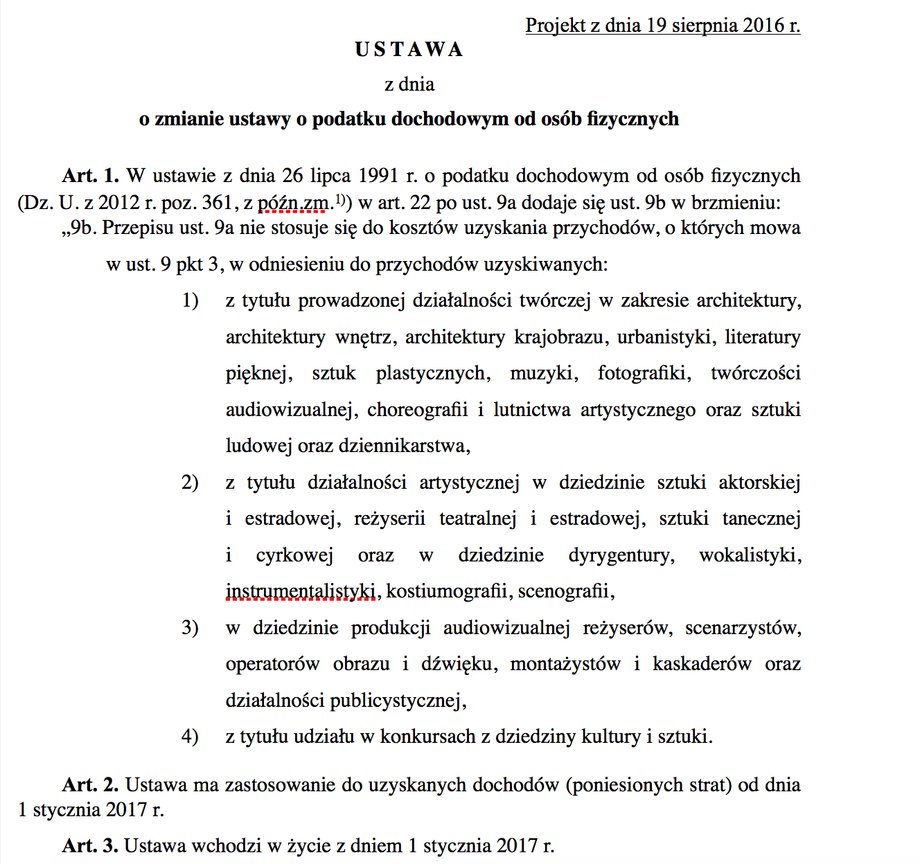 Projekt z dnia 19 sierpnia 2016 r.

USTAWA

z dnia

o zmianie ustawy o podatku dochodowym od osób fizycznych

Art. 1. W ustawie z dnia 26 lipca 1991 r. o podatku dochodowym od osób fizycznych (Dz. U. z 2012 r. poz. 361, z późn.zm.$^{1)}$) w art. 22 po ust. 9a dodaje się ust. 9b w brzmieniu:

„9b. Przepisu ust. 9a nie stosuje się do kosztów uzyskania przychodów, o których mowa w ust. 9 pkt 3, w odniesieniu do przychodów uzyskiwanych:

1) z tytułu prowadzonej działalności twórczej w zakresie architektury, architektury wnętrz, architektury krajobrazu, urbanistyki, literatury pięknej, sztuk plastycznych, muzyki, fotografiki, twórczości audiowizualnej, choreografii i lutnictwa artystycznego oraz sztuki ludowej oraz dziennikarstwa,

2) z tytułu działalności artystycznej w dziedzinie sztuki aktorskiej i estradowej, reżyserii teatralnej i estradowej, sztuki tanecznej i cyrkowej oraz w dziedzinie dyrygentury, wokalistyki, instrumentalistyki, kostiumografii, scenografii,

3) w dziedzinie produkcji audiowizualnej reżyserów, scenarzystów, operatorów obrazu i dźwięku, montażystów i kaskaderów oraz działalności publicystycznej,

4) z tytułu udziału w konkursach z dziedziny kultury i sztuki.

Art. 2. Ustawa ma zastosowanie do uzyskanych dochodów (poniesionych strat) od dnia 1 stycznia 2017 r.

Art. 3. Ustawa wchodzi w życie z dniem 1 stycznia 2017 r.